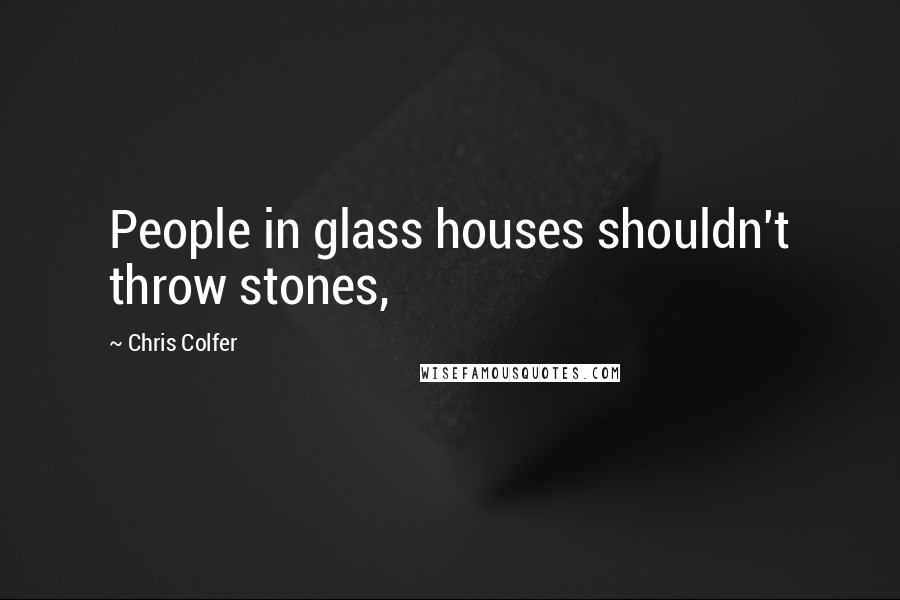 People in glass houses shouldn't throw stones,

~ Chris Colfer

WISEFAMOUSQUOTES.COM